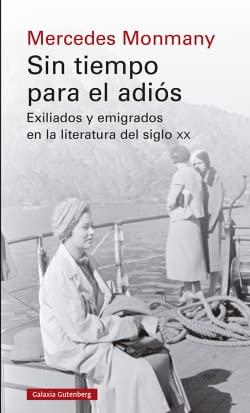 Mercedes Monmany

Sin tiempo para el adiós

Exiliados y emigrados en la literatura del siglo xx

Galaxia Gutenberg